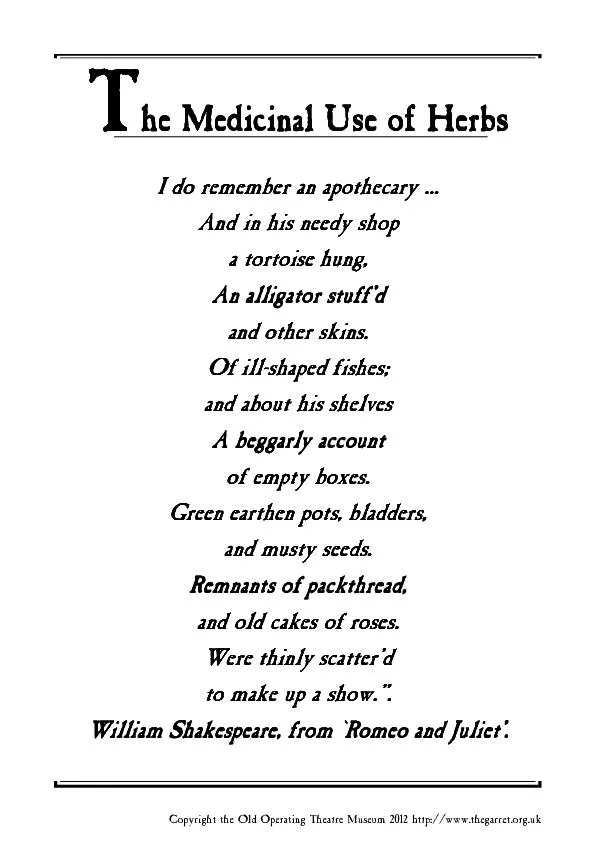 The Medicinal Use of Herbs

I do remember an apothecary ...
And in his needy shop
a tortoise hung,
An alligator stuff'd
and other skins.
Of ill-shaped fishes;
and about his shelves
A beggarly account
of empty boxes.
Green earthen pots, bladders,
and musty seeds.
Remnants of packthread,
and old cakes of roses.
Were thinly scatter'd
to make up a show.".
William Shakespeare, from `Romeo and Juliet'.

Copyright the Old Operating Theatre Museum 2012 http://www.thegarret.org.uk